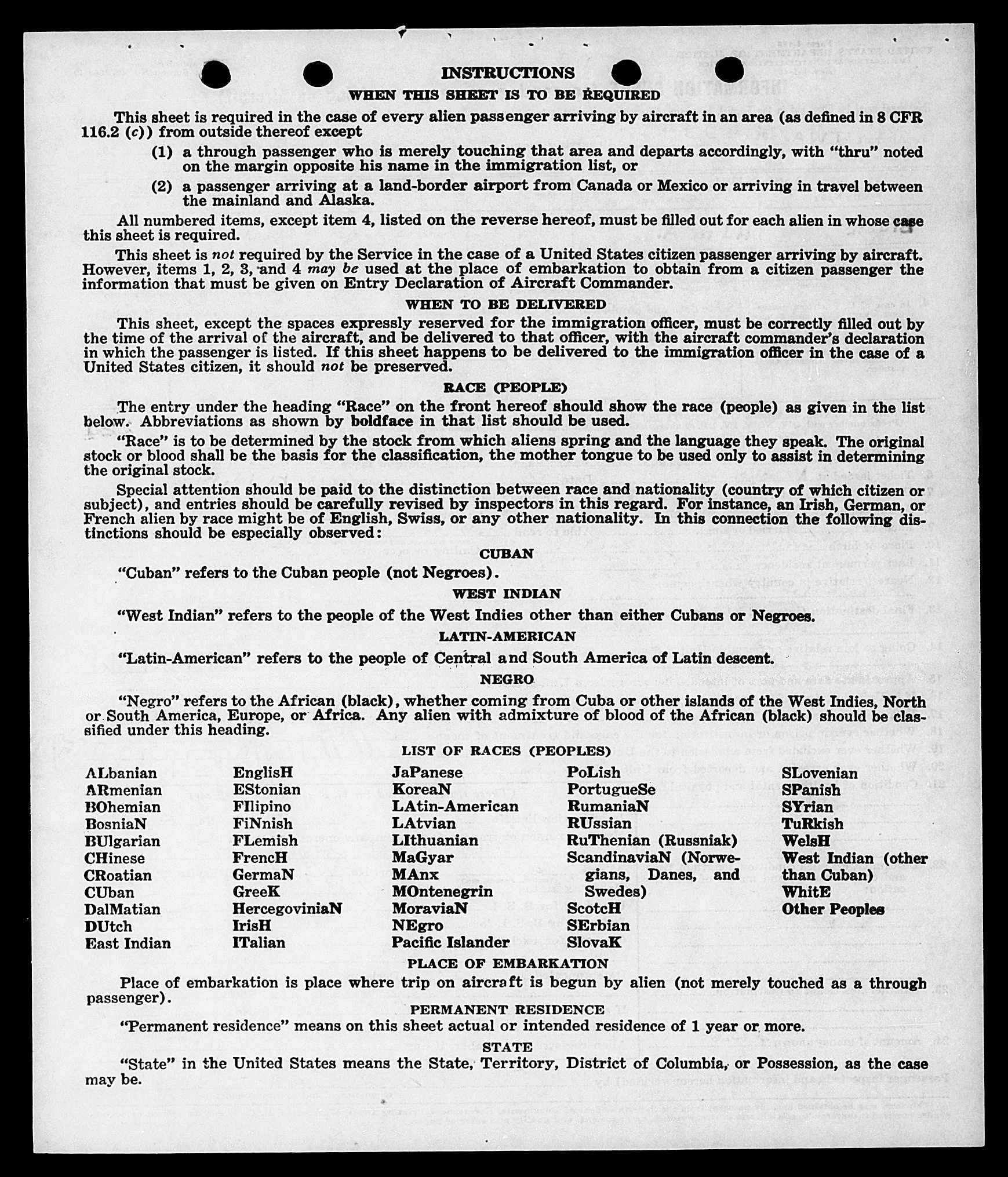 INSTRUCTIONS

WHEN THIS SHEET IS TO BE REQUIRED

This sheet is required in the case of every alien passenger arriving by aircraft in an area (as defined in 8 CFR 116.2 (c)) from outside thereof except

(1) a through passenger who is merely touching that area and departs accordingly, with "thru" noted on the margin opposite his name in the immigration list, or

(2) a passenger arriving at a land-border airport from Canada or Mexico or arriving in travel between the mainland and Alaska.

All numbered items, except item 4, listed on the reverse hereof, must be filled out for each alien in whose case this sheet is required.

This sheet is not required by the Service in the case of a United States citizen passenger arriving by aircraft. However, items 1, 2, 3, and 4 may be used at the place of embarkation to obtain from a citizen passenger the information that must be given on Entry Declaration of Aircraft Commander.

WHEN TO BE DELIVERED

This sheet, except the spaces expressly reserved for the immigration officer, must be correctly filled out by the time of the arrival of the aircraft, and be delivered to that officer, with the aircraft commander's declaration in which the passenger is listed. If this sheet happens to be delivered to the immigration officer in the case of a United States citizen, it should not be preserved.

RACE (PEOPLE)

The entry under the heading "Race" on the front hereof should show the race (people) as given in the list below. Abbreviations as shown by boldface in that list should be used.

"Race" is to be determined by the stock from which aliens spring and the language they speak. The original stock or blood shall be the basis for the classification, the mother tongue to be used only to assist in determining the original stock.

Special attention should be paid to the distinction between race and nationality (country of which citizen or subject), and entries should be carefully revised by inspectors in this regard. For instance, an Irish, German, or French alien by race might be of English, Swiss, or any other nationality. In this connection the following distinctions should be especially observed:

CUBAN

"Cuban" refers to the Cuban people (not Negroes).

WEST INDIAN

"West Indian" refers to the people of the West Indies other than either Cubans or Negroes.

LATIN-AMERICAN

"Latin-American" refers to the people of Central and South America of Latin descent.

NEGRO

"Negro" refers to the African (black), whether coming from Cuba or other islands of the West Indies, North or South America, Europe, or Africa. Any alien with admixture of blood of the African (black) should be classified under this heading.

LIST OF RACES (PEOPLES)

ALbanian
ARmenian
BOhemian
BosniaN
BUlgarian
CHinese
CRoatian
CUban
DalMatian
DUtch
East Indian

EnglisH
EStonian
FIlipino
FiNnish
FLemish
FrencH
GermaN
GreeK
HercegoviniaN
IrisH
ITalian

JaPanese
KoreaN
LAtin-American
LAtvian
LIthuanian
MaGyar
MAnx
MOntenegrin
MoraviaN
NEgro
Pacific Islander

PoLish
PortugueSe
RumaniaN
RUssian
RuThenian (Russniak)
ScandinaviaN (Norwegians, Danes, and Swedes)
ScotcH
SErbian
SlovaK

SLovenian
SPanish
SYrian
TuRkish
WelsH
West Indian (other than Cuban)
WhitE
Other Peoples

PLACE OF EMBARKATION

Place of embarkation is place where trip on aircraft is begun by alien (not merely touched as a through passenger).

PERMANENT RESIDENCE

"Permanent residence" means on this sheet actual or intended residence of 1 year or more.

STATE

"State" in the United States means the State, Territory, District of Columbia, or Possession, as the case may be.